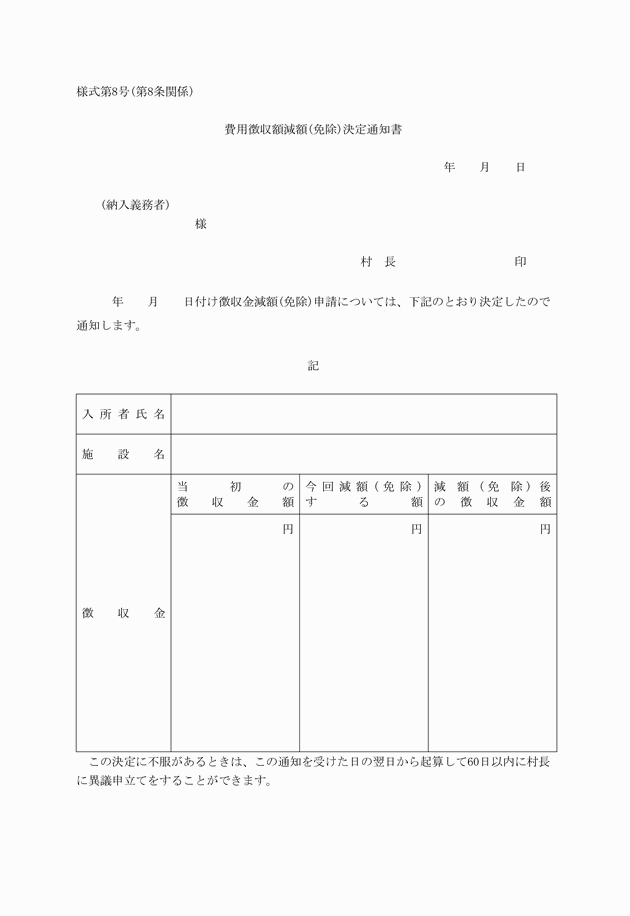 様式第8号(第8条関係)

費用徴収額減額(免除)決定通知書

年　月　日

(納入義務者)

様

村長　　　　印

年　月　日付け徴収金減額(免除)申請については、下記のとおり決定したので通知します。

記

| 入所者氏名 | | | |
|---|---|---|---|
| 施設名 | | | |
| 徴収金 | 当初の徴収金額 | 今回減額(免除)する額 | 減額(免除)後の徴収金額 |
| | 円 | 円 | 円 |

この決定に不服があるときは、この通知を受けた日の翌日から起算して60日以内に村長に異議申立てをすることができます。